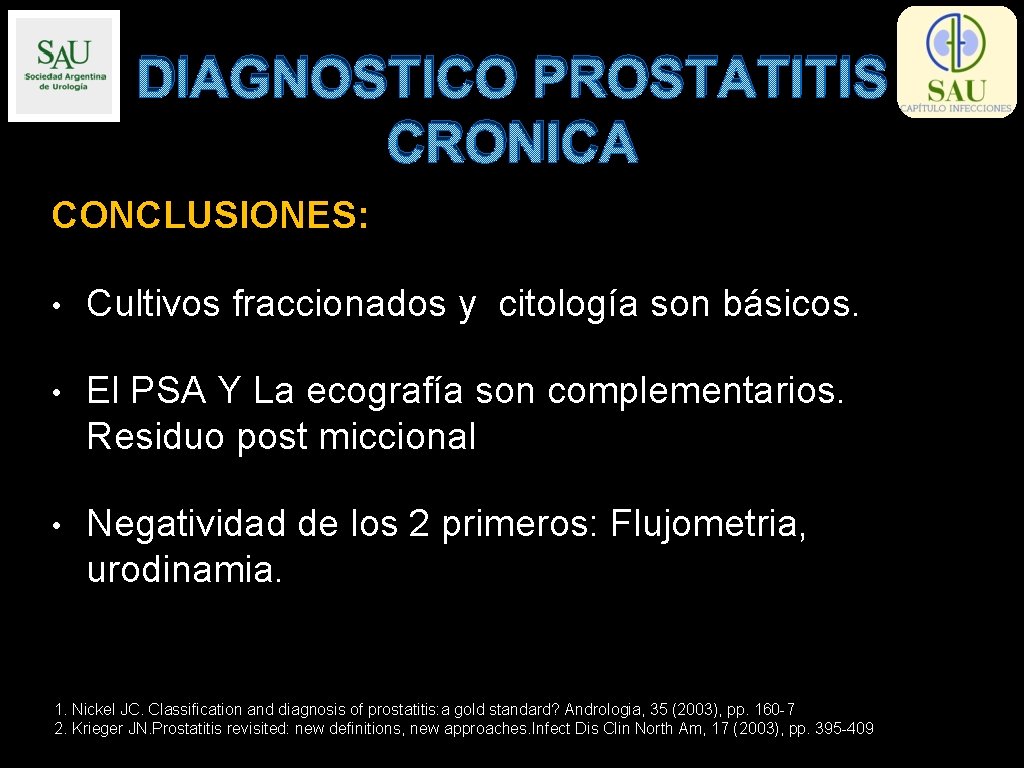 SAU
Sociedad Argentina de Urología

DIAGNOSTICO PROSTATITIS CRONICA

SAU
CAPÍTULO INFECCIONES

CONCLUSIONES:

• Cultivos fraccionados y citología son básicos.

• El PSA Y La ecografía son complementarios. Residuo post miccional

• Negatividad de los 2 primeros: Flujometria, urodinamia.

1. Nickel JC. Classification and diagnosis of prostatitis:a gold standard? Andrologia, 35 (2003), pp. 160-7
2. Krieger JN.Prostatitis revisited: new definitions, new approaches.Infect Dis Clin North Am, 17 (2003), pp. 395-409